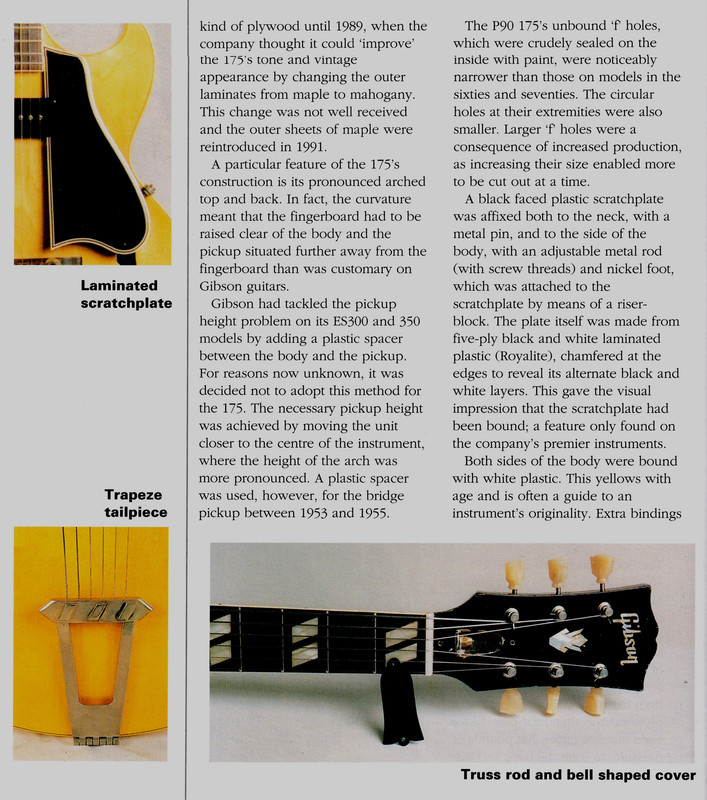 Laminated scratchplate

Trapeze tailpiece

kind of plywood until 1989, when the company thought it could 'improve' the 175's tone and vintage appearance by changing the outer laminates from maple to mahogany. This change was not well received and the outer sheets of maple were reintroduced in 1991.

A particular feature of the 175's construction is its pronounced arched top and back. In fact, the curvature meant that the fingerboard had to be raised clear of the body and the pickup situated further away from the fingerboard than was customary on Gibson guitars.

Gibson had tackled the pickup height problem on its ES300 and 350 models by adding a plastic spacer between the body and the pickup. For reasons now unknown, it was decided not to adopt this method for the 175. The necessary pickup height was achieved by moving the unit closer to the centre of the instrument, where the height of the arch was more pronounced. A plastic spacer was used, however, for the bridge pickup between 1953 and 1955.

The P90 175's unbound 'f' holes, which were crudely sealed on the inside with paint, were noticeably narrower than those on models in the sixties and seventies. The circular holes at their extremities were also smaller. Larger 'f' holes were a consequence of increased production, as increasing their size enabled more to be cut out at a time.

A black faced plastic scratchplate was affixed both to the neck, with a metal pin, and to the side of the body, with an adjustable metal rod (with screw threads) and nickel foot, which was attached to the scratchplate by means of a riser-block. The plate itself was made from five-ply black and white laminated plastic (Royalite), chamfered at the edges to reveal its alternate black and white layers. This gave the visual impression that the scratchplate had been bound; a feature only found on the company's premier instruments.

Both sides of the body were bound with white plastic. This yellows with age and is often a guide to an instrument's originality. Extra bindings

Gibson

Truss rod and bell shaped cover